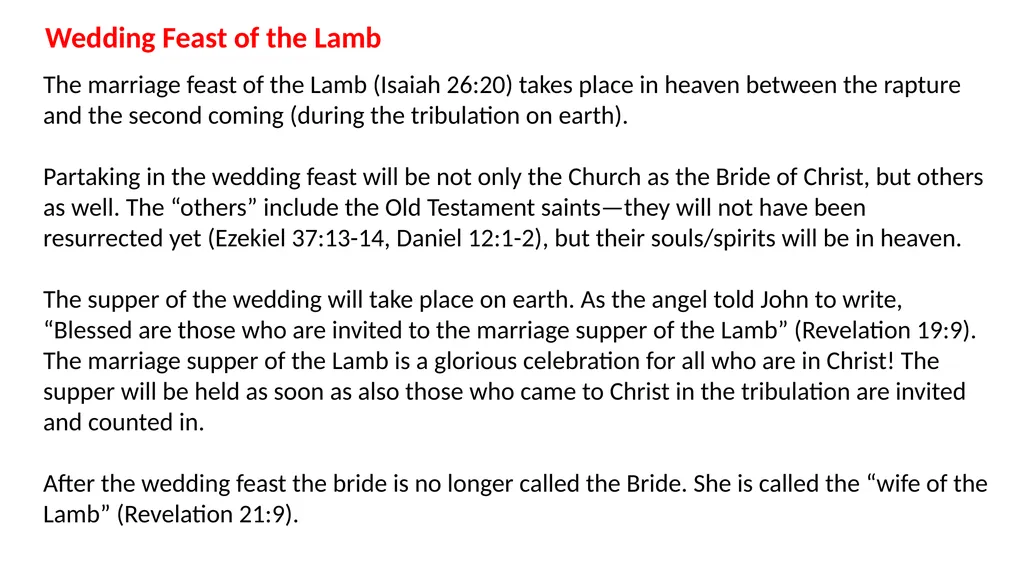 Wedding Feast of the Lamb

The marriage feast of the Lamb (Isaiah 26:20) takes place in heaven between the rapture and the second coming (during the tribulation on earth).

Partaking in the wedding feast will be not only the Church as the Bride of Christ, but others as well. The “others” include the Old Testament saints—they will not have been resurrected yet (Ezekiel 37:13-14, Daniel 12:1-2), but their souls/spirits will be in heaven.

The supper of the wedding will take place on earth. As the angel told John to write, “Blessed are those who are invited to the marriage supper of the Lamb” (Revelation 19:9). The marriage supper of the Lamb is a glorious celebration for all who are in Christ! The supper will be held as soon as also those who came to Christ in the tribulation are invited and counted in.

After the wedding feast the bride is no longer called the Bride. She is called the “wife of the Lamb” (Revelation 21:9).